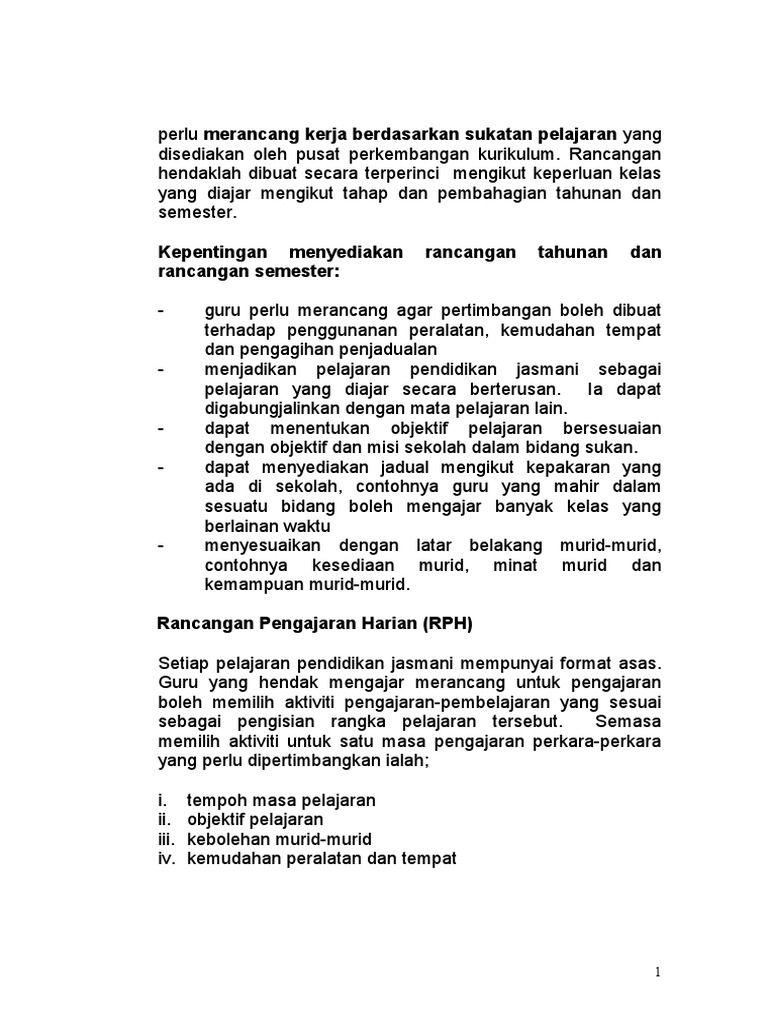 perlu merancang kerja berdasarkan sukatan pelajaran yang disediakan oleh pusat perkembangan kurikulum. Rancangan hendaklah dibuat secara terperinci mengikut keperluan kelas yang diajar mengikut tahap dan pembahagian tahunan dan semester.

Kepentingan menyediakan rancangan tahunan dan rancangan semester:

- guru perlu merancang agar pertimbangan boleh dibuat terhadap penggunanan peralatan, kemudahan tempat dan pengagihan penjadualan
- menjadikan pelajaran pendidikan jasmani sebagai pelajaran yang diajar secara berterusan. Ia dapat digabungjalinkan dengan mata pelajaran lain.
- dapat menentukan objektif pelajaran bersesuaian dengan objektif dan misi sekolah dalam bidang sukan.
- dapat menyediakan jadual mengikut kepakaran yang ada di sekolah, contohnya guru yang mahir dalam sesuatu bidang boleh mengajar banyak kelas yang berlainan waktu
- menyesuaikan dengan latar belakang murid-murid, contohnya kesediaan murid, minat murid dan kemampuan murid-murid.

Rancangan Pengajaran Harian (RPH)

Setiap pelajaran pendidikan jasmani mempunyai format asas. Guru yang hendak mengajar merancang untuk pengajaran boleh memilih aktiviti pengajaran-pembelajaran yang sesuai sebagai pengisian rangka pelajaran tersebut. Semasa memilih aktiviti untuk satu masa pengajaran perkara-perkara yang perlu dipertimbangkan ialah;

i. tempoh masa pelajaran
ii. objektif pelajaran
iii. kebolehan murid-murid
iv. kemudahan peralatan dan tempat

1